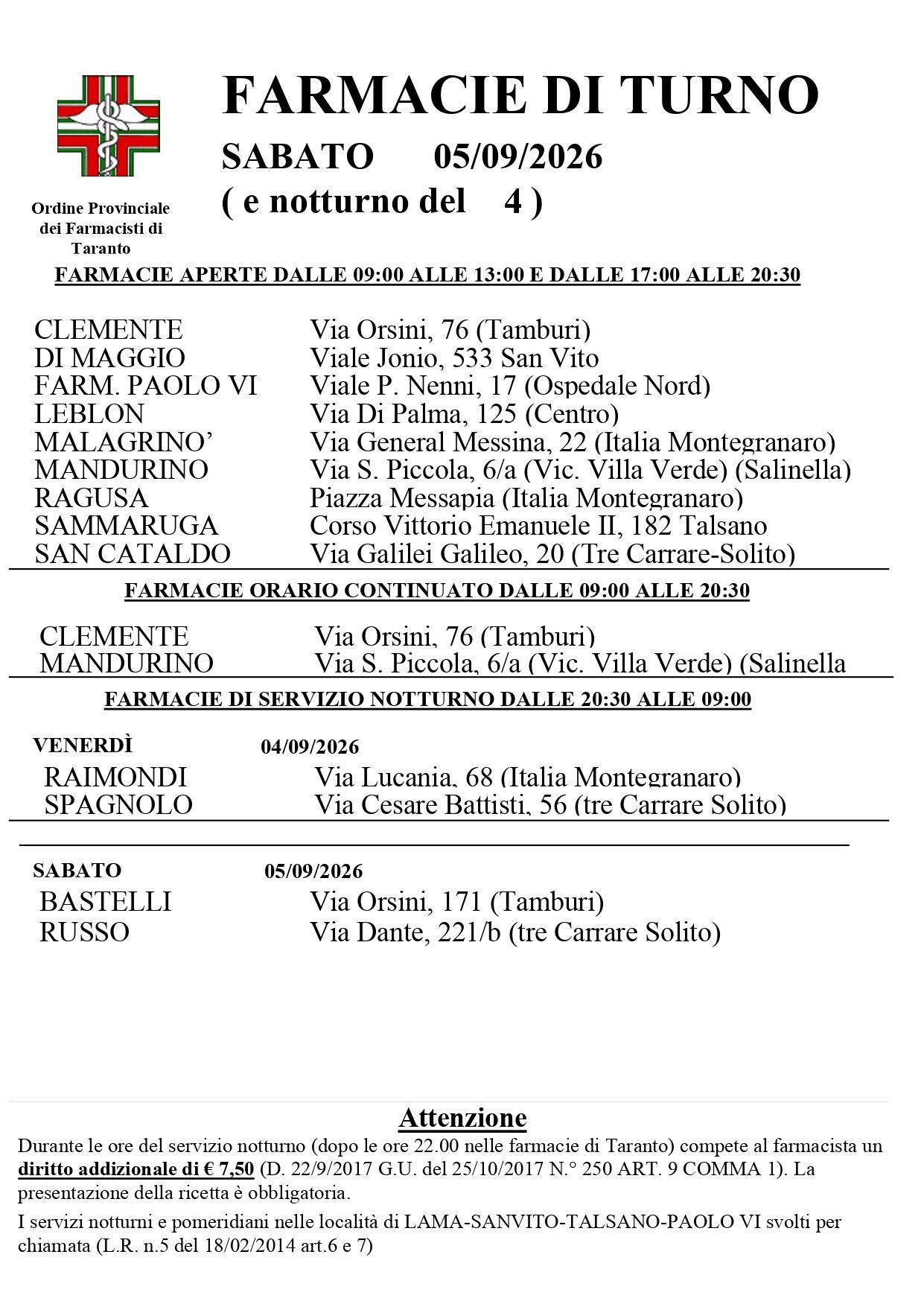 Ordine Provinciale dei Farmacisti di Taranto

FARMACIE DI TURNO

SABATO 05/09/2026

( e notturno del 4 )

FARMACIE APERTE DALLE 09:00 ALLE 13:00 E DALLE 17:00 ALLE 20:30

| | |
|---|---|
| CLEMENTE | Via Orsini, 76 (Tamburi) |
| DI MAGGIO | Viale Jonio, 533 San Vito |
| FARM. PAOLO VI | Viale P. Nenni, 17 (Ospedale Nord) |
| LEBLON | Via Di Palma, 125 (Centro) |
| MALAGRINO' | Via General Messina, 22 (Italia Montegranaro) |
| MANDURINO | Via S. Piccola, 6/a (Vic. Villa Verde) (Salinella) |
| RAGUSA | Piazza Messapia (Italia Montegranaro) |
| SAMMARUGA | Corso Vittorio Emanuele II, 182 Talsano |
| SAN CATALDO | Via Galilei Galileo, 20 (Tre Carrare-Solito) |

FARMACIE ORARIO CONTINUATO DALLE 09:00 ALLE 20:30

| | |
|---|---|
| CLEMENTE | Via Orsini, 76 (Tamburi) |
| MANDURINO | Via S. Piccola, 6/a (Vic. Villa Verde) (Salinella |

FARMACIE DI SERVIZIO NOTTURNO DALLE 20:30 ALLE 09:00

VENERDÌ 04/09/2026

| | |
|---|---|
| RAIMONDI | Via Lucania, 68 (Italia Montegranaro) |
| SPAGNOLO | Via Cesare Battisti, 56 (tre Carrare Solito) |

SABATO 05/09/2026

| | |
|---|---|
| BASTELLI | Via Orsini, 171 (Tamburi) |
| RUSSO | Via Dante, 221/b (tre Carrare Solito) |

Attenzione

Durante le ore del servizio notturno (dopo le ore 22.00 nelle farmacie di Taranto) compete al farmacista un diritto addizionale di € 7,50 (D. 22/9/2017 G.U. del 25/10/2017 N.° 250 ART. 9 COMMA 1). La presentazione della ricetta è obbligatoria.

I servizi notturni e pomeridiani nelle località di LAMA-SANVITO-TALSANO-PAOLO VI svolti per chiamata (L.R. n.5 del 18/02/2014 art.6 e 7)